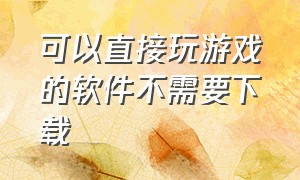 可以直接玩游戏的软件不需要下载